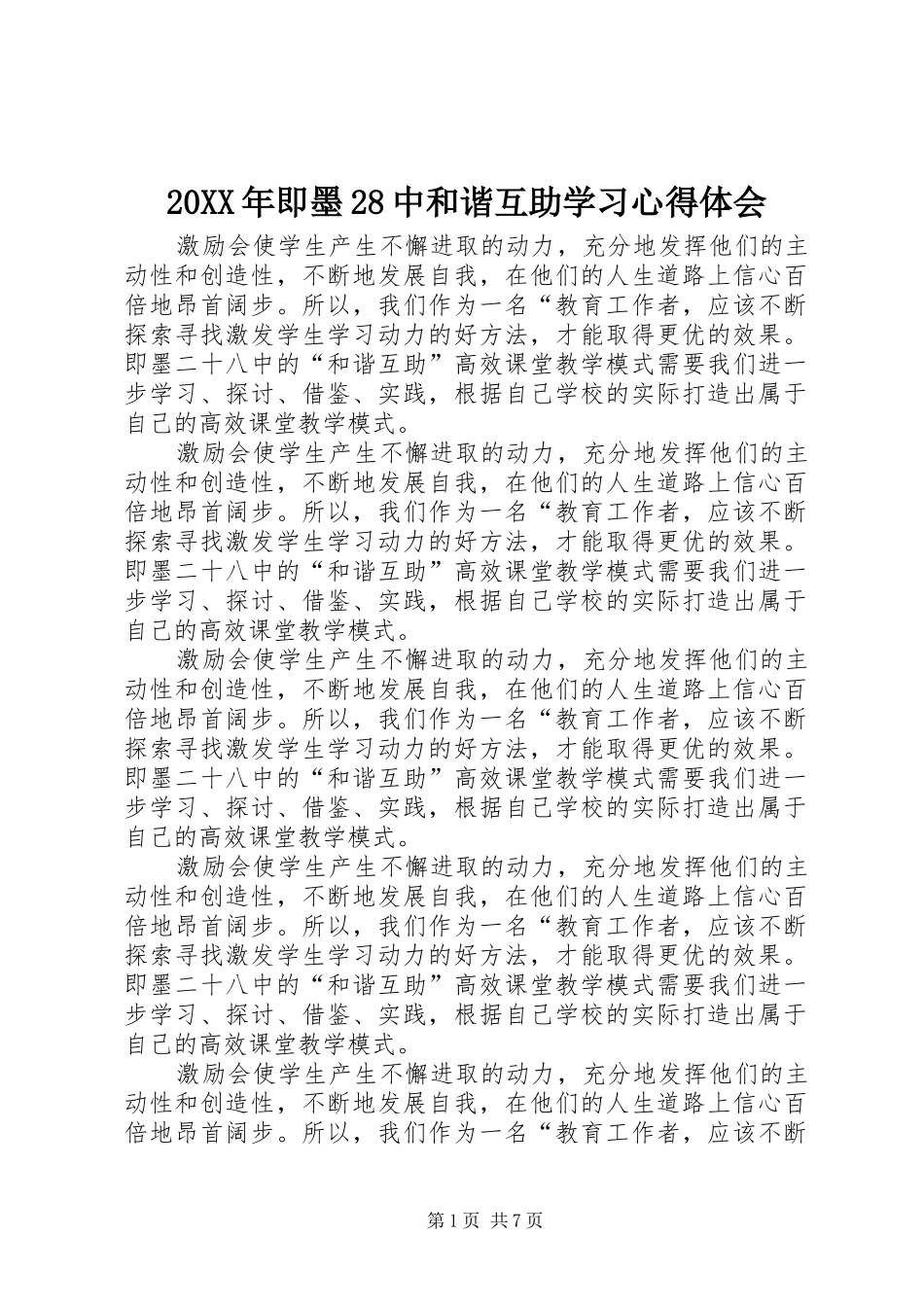 20XX年即墨28中和谐互助学习心得体会

激励会使学生产生不懈进取的动力，充分地发挥他们的主动性和创造性，不断地发展自我，在他们的人生道路上信心百倍地昂首阔步。所以，我们作为一名“教育工作者，应该不断探索寻找激发学生学习动力的好方法，才能取得更优的效果。即墨二十八中的“和谐互助”高效课堂教学模式需要我们进一步学习、探讨、借鉴、实践，根据自己学校的实际打造出属于自己的高效课堂教学模式。

激励会使学生产生不懈进取的动力，充分地发挥他们的主动性和创造性，不断地发展自我，在他们的人生道路上信心百倍地昂首阔步。所以，我们作为一名“教育工作者，应该不断探索寻找激发学生学习动力的好方法，才能取得更优的效果。即墨二十八中的“和谐互助”高效课堂教学模式需要我们进一步学习、探讨、借鉴、实践，根据自己学校的实际打造出属于自己的高效课堂教学模式。

激励会使学生产生不懈进取的动力，充分地发挥他们的主动性和创造性，不断地发展自我，在他们的人生道路上信心百倍地昂首阔步。所以，我们作为一名“教育工作者，应该不断探索寻找激发学生学习动力的好方法，才能取得更优的效果。即墨二十八中的“和谐互助”高效课堂教学模式需要我们进一步学习、探讨、借鉴、实践，根据自己学校的实际打造出属于自己的高效课堂教学模式。

激励会使学生产生不懈进取的动力，充分地发挥他们的主动性和创造性，不断地发展自我，在他们的人生道路上信心百倍地昂首阔步。所以，我们作为一名“教育工作者，应该不断探索寻找激发学生学习动力的好方法，才能取得更优的效果。即墨二十八中的“和谐互助”高效课堂教学模式需要我们进一步学习、探讨、借鉴、实践，根据自己学校的实际打造出属于自己的高效课堂教学模式。

激励会使学生产生不懈进取的动力，充分地发挥他们的主动性和创造性，不断地发展自我，在他们的人生道路上信心百倍地昂首阔步。所以，我们作为一名“教育工作者，应该不断

第1页 共7页